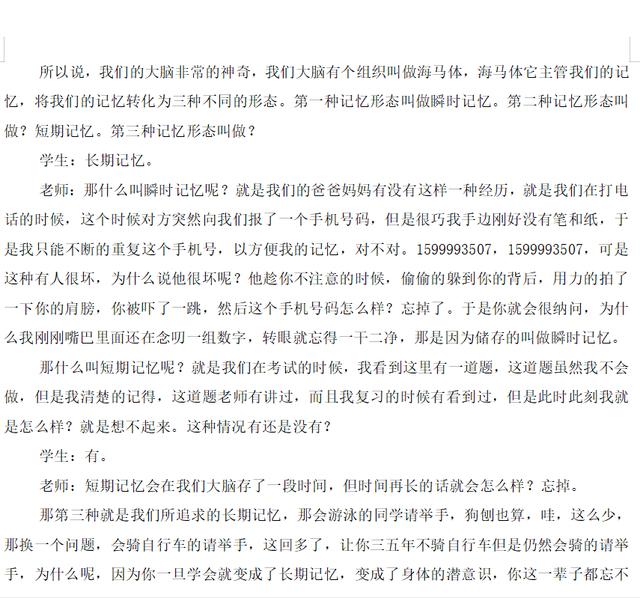 所以说，我们的大脑非常的神奇，我们大脑有个组织叫做海马体，海马体它主管我们的记忆，将我们的记忆转化为三种不同的形态。第一种记忆形态叫做瞬时记忆。第二种记忆形态叫做？短期记忆。第三种记忆形态叫做？

学生：长期记忆。

老师：那什么叫瞬时记忆呢？就是我们的爸爸妈妈有没有这样一种经历，就是我们在打电话的时候，这个时候对方突然向我们报了一个手机号码，但是很巧我手边刚好没有笔和纸，于是我只能不断的重复这个手机号，以方便我的记忆，对不对。1599993507，1599993507，可是这种有人很坏，为什么说他很坏呢？他趁你不注意的时候，偷偷的躲到你的背后，用力的拍了一下你的肩膀，你被吓了一跳，然后这个手机号码怎么样？忘掉了。于是你就会很纳闷，为什么我刚刚嘴巴里面还在念叨一组数字，转眼就忘得一干二净，那是因为储存的叫做瞬时记忆。

那什么叫短期记忆呢？就是我们在考试的时候，我看到这里有一道题，这道题虽然我不会做，但是我清楚的记得，这道题老师有讲过，而且我复习的时候有看到过，但是此时此刻我就是怎么样？就是想不起来。这种情况有还是没有？

学生：有。

老师：短期记忆会在我们大脑存了一段时间，但时间再长的话就会怎么样？忘掉。

那第三种就是我们所追求的长期记忆，那会游泳的同学请举手，狗刨也算，哇，这么少，那换一个问题，会骑自行车的请举手，这回多了，让你三五年不骑自行车但是仍然会骑的请举手，为什么呢，因为你一旦学会就变成了长期记忆，变成了身体的潜意识，你这一辈子都忘不